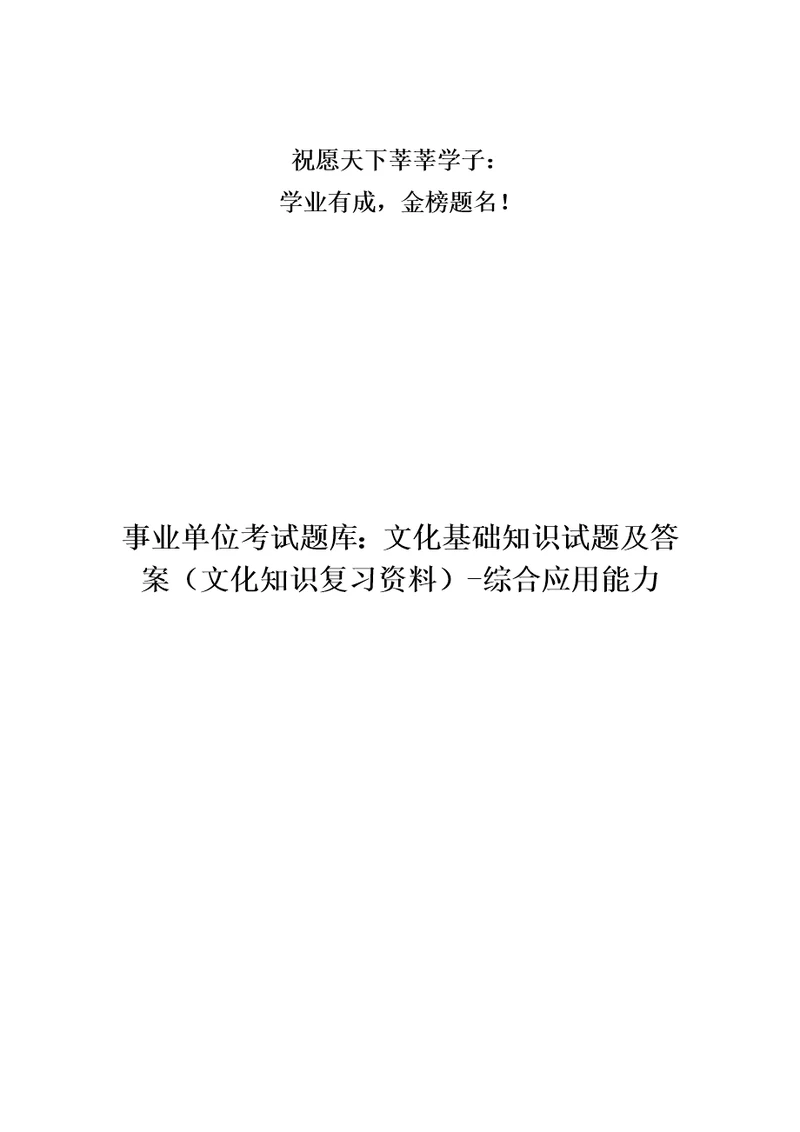 祝愿天下莘莘学子：
学业有成，金榜题名！

事业单位考试题库：文化基础知识试题及答案（文化知识复习资料）-综合应用能力